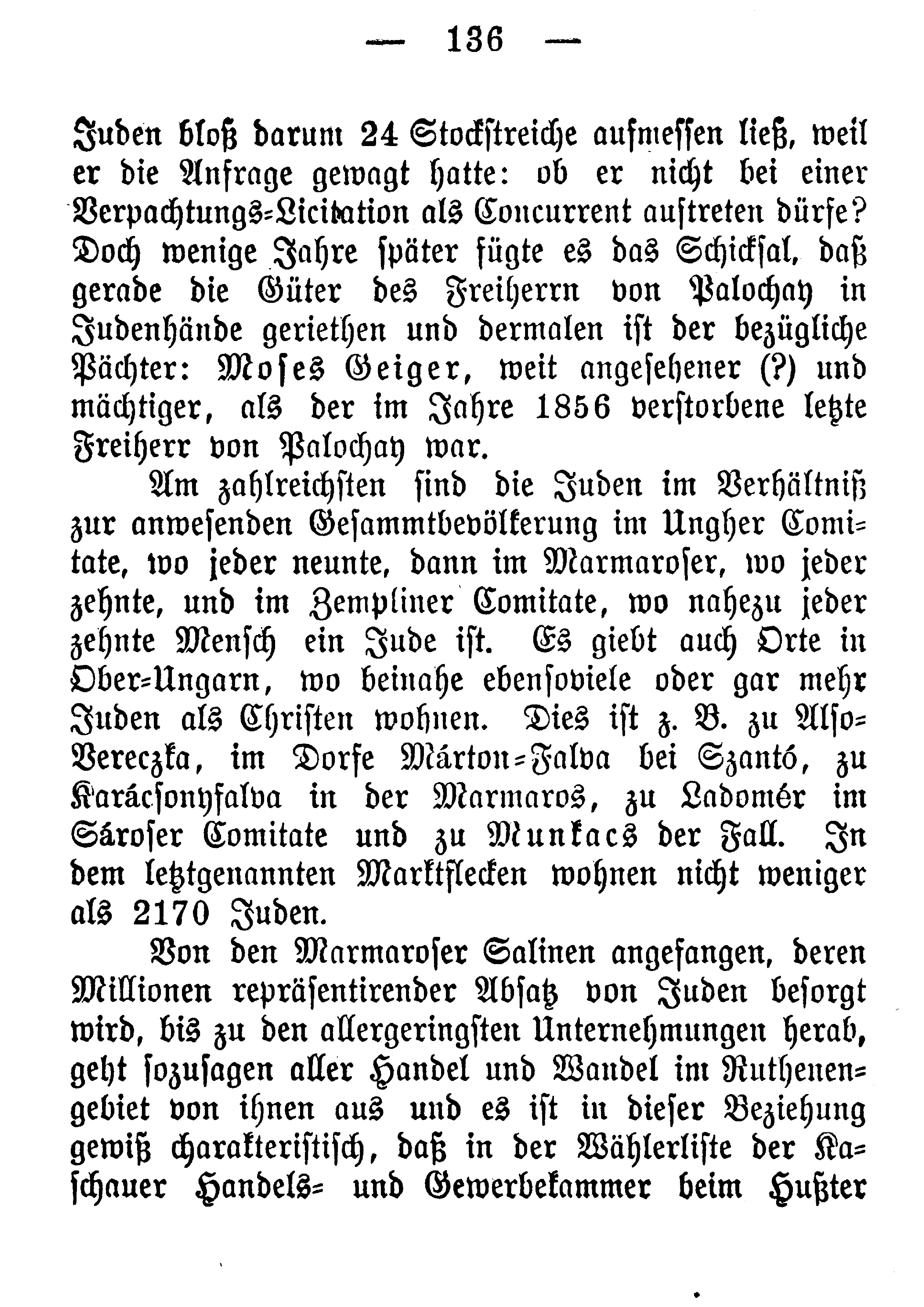 — 136 —

Juden bloß darum 24 Stockstreiche aufmessen ließ, weil er die Anfrage gewagt hatte: ob er nicht bei einer Verpachtungs-Licitation als Concurrent auftreten dürfe? Doch wenige Jahre später fügte es das Schicksal, daß gerade die Güter des Freiherrn von Palochay in Judenhände geriethen und dermalen ist der bezügliche Pächter: Moses Geiger, weit angesehener (?) und mächtiger, als der im Jahre 1856 verstorbene letzte Freiherr von Palochay war.

Am zahlreichsten sind die Juden im Verhältniß zur anwesenden Gesammtbevölkerung im Ungher Comitate, wo jeder neunte, dann im Marmaroser, wo jeder zehnte, und im Zempliner Comitate, wo nahezu jeder zehnte Mensch ein Jude ist. Es giebt auch Orte in Ober-Ungarn, wo beinahe ebensoviele oder gar mehr Juden als Christen wohnen. Dies ist z. B. zu Also-Vereczka, im Dorfe Márton-Falva bei Szantó, zu Karácsonyfalva in der Marmaros, zu Ladomér im Sároser Comitate und zu Munkacs der Fall. In dem letztgenannten Marktflecken wohnen nicht weniger als 2170 Juden.

Von den Marmaroser Salinen angefangen, deren Millionen repräsentirender Absatz von Juden besorgt wird, bis zu den allergeringsten Unternehmungen herab, geht sozusagen aller Handel und Wandel im Ruthenengebiet von ihnen aus und es ist in dieser Beziehung gewiß charakteristisch, daß in der Wählerliste der Kaschauer Handels- und Gewerbekammer beim Hußter